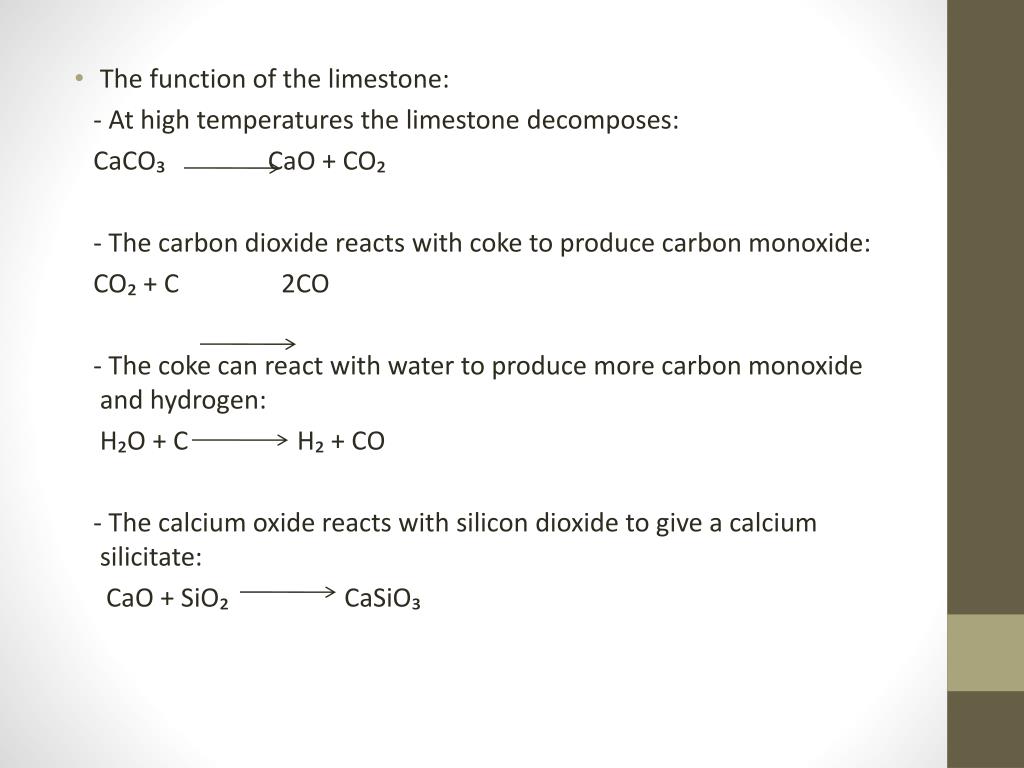 • The function of the limestone:

- At high temperatures the limestone decomposes:

$CaCO_3 \longrightarrow CaO + CO_2$

- The carbon dioxide reacts with coke to produce carbon monoxide:

$CO_2 + C \longrightarrow 2CO$

- The coke can react with water to produce more carbon monoxide and hydrogen:

$H_2O + C \longrightarrow H_2 + CO$

- The calcium oxide reacts with silicon dioxide to give a calcium silicitate:

$CaO + SiO_2 \longrightarrow CaSiO_3$